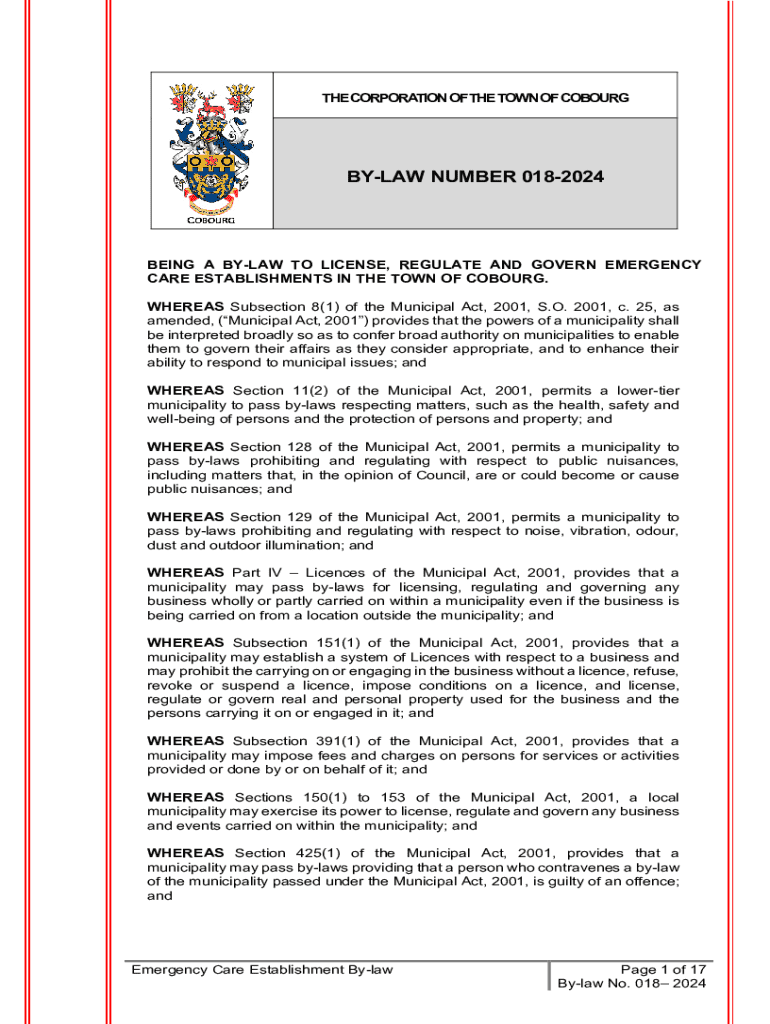 COBOURG

THE CORPORATION OF THE TOWN OF COBOURG

BY-LAW NUMBER 018-2024

BEING A BY-LAW TO LICENSE, REGULATE AND GOVERN EMERGENCY CARE ESTABLISHMENTS IN THE TOWN OF COBOURG.

WHEREAS Subsection 8(1) of the Municipal Act, 2001, S.O. 2001, c. 25, as amended, ("Municipal Act, 2001") provides that the powers of a municipality shall be interpreted broadly so as to confer broad authority on municipalities to enable them to govern their affairs as they consider appropriate, and to enhance their ability to respond to municipal issues; and

WHEREAS Section 11(2) of the Municipal Act, 2001, permits a lower-tier municipality to pass by-laws respecting matters, such as the health, safety and well-being of persons and the protection of persons and property; and

WHEREAS Section 128 of the Municipal Act, 2001, permits a municipality to pass by-laws prohibiting and regulating with respect to public nuisances, including matters that, in the opinion of Council, are or could become or cause public nuisances; and

WHEREAS Section 129 of the Municipal Act, 2001, permits a municipality to pass by-laws prohibiting and regulating with respect to noise, vibration, odour, dust and outdoor illumination; and

WHEREAS Part IV – Licences of the Municipal Act, 2001, provides that a municipality may pass by-laws for licensing, regulating and governing any business wholly or partly carried on within a municipality even if the business is being carried on from a location outside the municipality; and

WHEREAS Subsection 151(1) of the Municipal Act, 2001, provides that a municipality may establish a system of Licences with respect to a business and may prohibit the carrying on or engaging in the business without a licence, refuse, revoke or suspend a licence, impose conditions on a licence, and license, regulate or govern real and personal property used for the business and the persons carrying it on or engaged in it; and

WHEREAS Subsection 391(1) of the Municipal Act, 2001, provides that a municipality may impose fees and charges on persons for services or activities provided or done by or on behalf of it; and

WHEREAS Sections 150(1) to 153 of the Municipal Act, 2001, a local municipality may exercise its power to license, regulate and govern any business and events carried on within the municipality; and

WHEREAS Section 425(1) of the Municipal Act, 2001, provides that a municipality may pass by-laws providing that a person who contravenes a by-law of the municipality passed under the Municipal Act, 2001, is guilty of an offence; and

Emergency Care Establishment By-law

Page 1 of 17
By-law No. 018– 2024